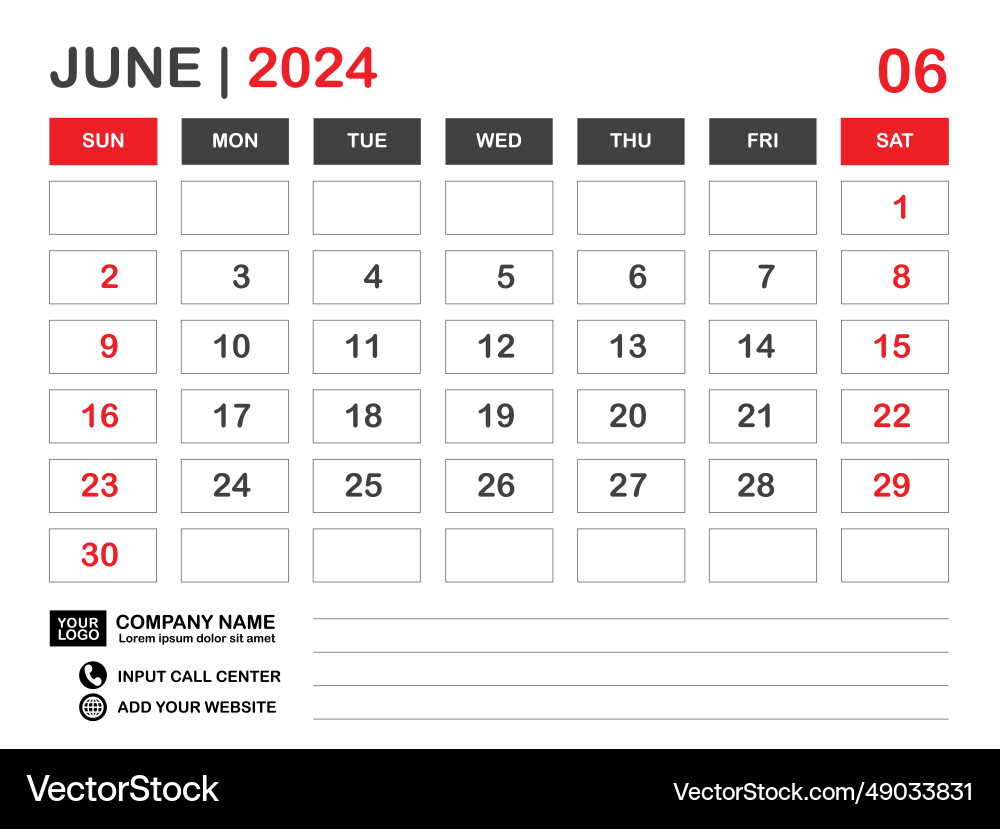 JUNE | 2024

06

| SUN | MON | TUE | WED | THU | FRI | SAT |
|---|---|---|---|---|---|---|
| | | | | | | 1 |
| 2 | 3 | 4 | 5 | 6 | 7 | 8 |
| 9 | 10 | 11 | 12 | 13 | 14 | 15 |
| 16 | 17 | 18 | 19 | 20 | 21 | 22 |
| 23 | 24 | 25 | 26 | 27 | 28 | 29 |
| 30 | | | | | | |

YOUR LOGO

COMPANY NAME
Lorem ipsum dolor sit amet

INPUT CALL CENTER

ADD YOUR WEBSITE

VectorStock

VectorStock.com/49033831